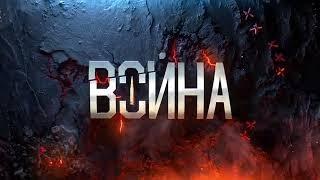 ВОЙНА